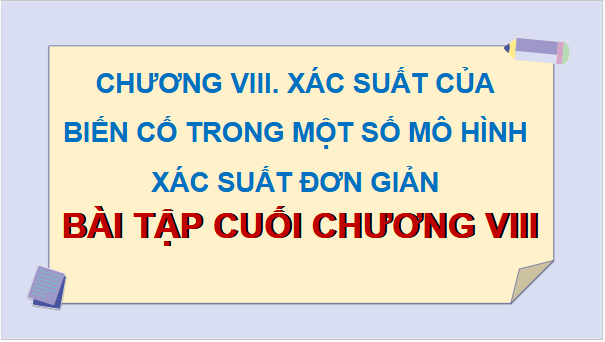 CHƯƠNG VIII. XÁC SUẤT CỦA BIẾN CỐ TRONG MỘT SỐ MÔ HÌNH XÁC SUẤT ĐƠN GIẢN

BÀI TẬP CUỐI CHƯƠNG VIII